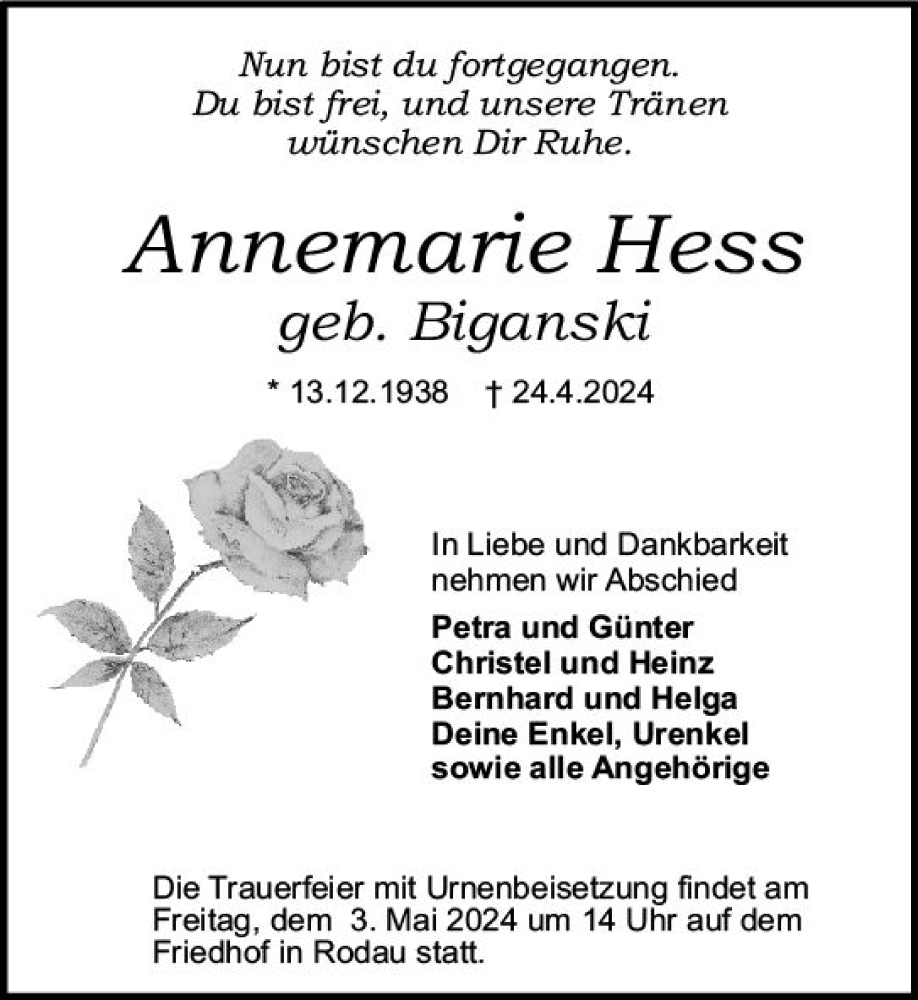 Nun bist du fortgegangen.
Du bist frei, und unsere Tränen
wünschen Dir Ruhe.

Annemarie Hess
geb. Biganski

* 13.12.1938 † 24.4.2024

In Liebe und Dankbarkeit
nehmen wir Abschied

Petra und Günter
Christel und Heinz
Bernhard und Helga
Deine Enkel, Urenkel
sowie alle Angehörige

Die Trauerfeier mit Urnenbeisetzung findet am Freitag, dem 3. Mai 2024 um 14 Uhr auf dem Friedhof in Rodau statt.